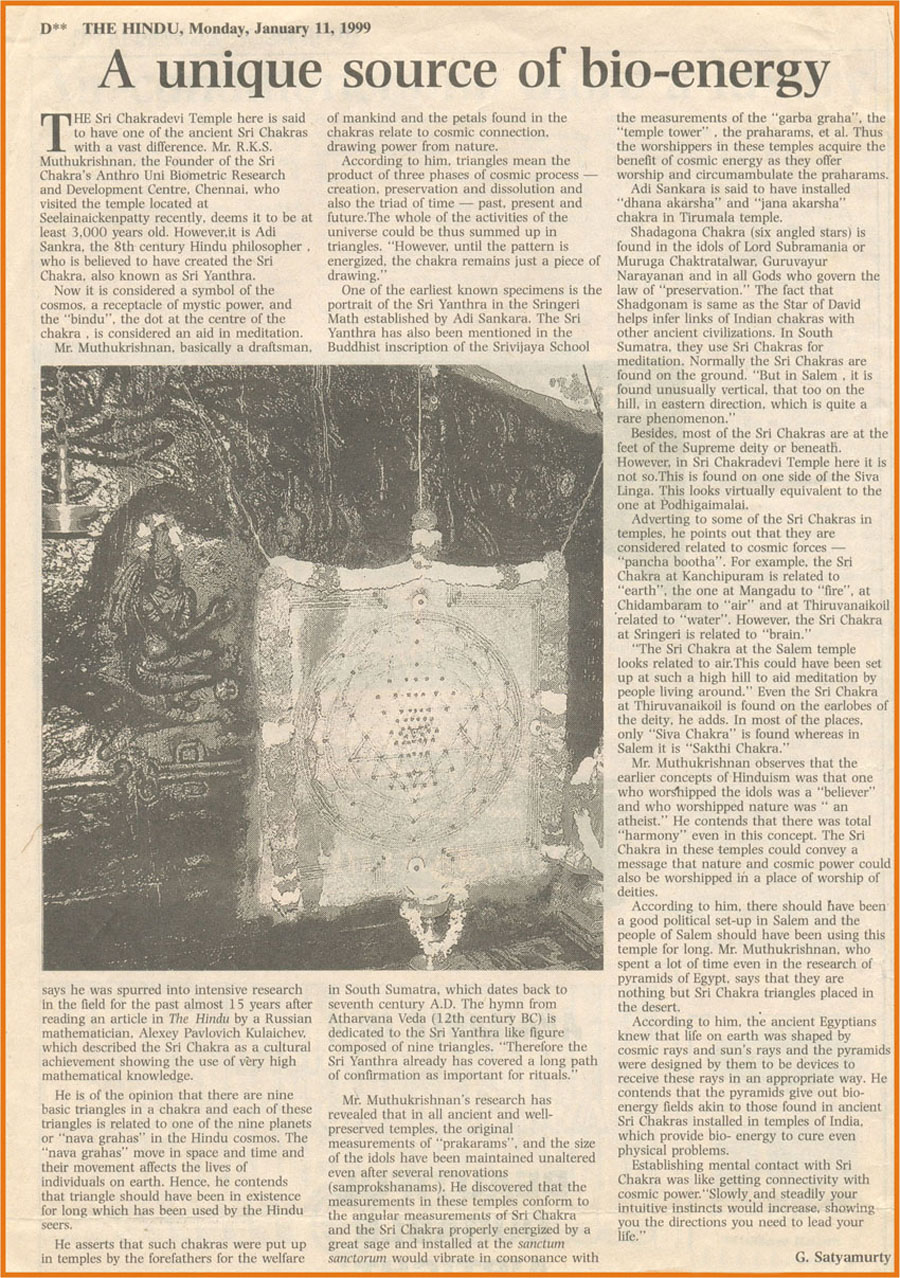 D** THE HINDU, Monday, January 11, 1999

A unique source of bio-energy

THE Sri Chakradevi Temple here is said to have one of the ancient Sri Chakras with a vast difference. Mr. R.K.S. Muthukrishnan, the Founder of the Sri Chakra's Anthro Uni Biometric Research and Development Centre, Chennai, who visited the temple located at Seelainaickenpatty recently, deems it to be at least 3,000 years old. However,it is Adi Sankra, the 8th century Hindu philosopher , who is believed to have created the Sri Chakra, also known as Sri Yanthra.

Now it is considered a symbol of the cosmos, a receptacle of mystic power, and the "bindu", the dot at the centre of the chakra , is considered an aid in meditation.

Mr. Muthukrishnan, basically a draftsman, says he was spurred into intensive research in the field for the past almost 15 years after reading an article in The Hindu by a Russian mathematician, Alexey Pavlovich Kulaichev, which described the Sri Chakra as a cultural achievement showing the use of very high mathematical knowledge.

He is of the opinion that there are nine basic triangles in a chakra and each of these triangles is related to one of the nine planets or "nava grahas" in the Hindu cosmos. The "nava grahas" move in space and time and their movement affects the lives of individuals on earth. Hence, he contends that triangle should have been in existence for long which has been used by the Hindu seers.

He asserts that such chakras were put up in temples by the forefathers for the welfare of mankind and the petals found in the chakras relate to cosmic connection, drawing power from nature.

According to him, triangles mean the product of three phases of cosmic process — creation, preservation and dissolution and also the triad of time — past, present and future.The whole of the activities of the universe could be thus summed up in triangles. "However, until the pattern is energized, the chakra remains just a piece of drawing."

One of the earliest known specimens is the portrait of the Sri Yanthra in the Sringeri Math established by Adi Sankara. The Sri Yanthra has also been mentioned in the Buddhist inscription of the Srivijaya School in South Sumatra, which dates back to seventh century A.D. The hymn from Atharvana Veda (12th century BC) is dedicated to the Sri Yanthra like figure composed of nine triangles. "Therefore the Sri Yanthra already has covered a long path of confirmation as important for rituals."

Mr. Muthukrishnan's research has revealed that in all ancient and well-preserved temples, the original measurements of "prakarams", and the size of the idols have been maintained unaltered even after several renovations (samprokshanams). He discovered that the measurements in these temples conform to the angular measurements of Sri Chakra and the Sri Chakra properly energized by a great sage and installed at the sanctum sanctorum would vibrate in consonance with the measurements of the "garba graha", the "temple tower" , the praharams, et al. Thus the worshippers in these temples acquire the benefit of cosmic energy as they offer worship and circumambulate the praharams.

Adi Sankara is said to have installed "dhana akarsha" and "jana akarsha" chakra in Tirumala temple.

Shadagona Chakra (six angled stars) is found in the idols of Lord Subramania or Muruga Chaktratalwar, Guruvayur Narayanan and in all Gods who govern the law of "preservation." The fact that Shadgonam is same as the Star of David helps infer links of Indian chakras with other ancient civilizations. In South Sumatra, they use Sri Chakras for meditation. Normally the Sri Chakras are found on the ground. "But in Salem , it is found unusually vertical, that too on the hill, in eastern direction, which is quite a rare phenomenon."

Besides, most of the Sri Chakras are at the feet of the Supreme deity or beneath. However, in Sri Chakradevi Temple here it is not so.This is found on one side of the Siva Linga. This looks virtually equivalent to the one at Podhigaimalai.

Adverting to some of the Sri Chakras in temples, he points out that they are considered related to cosmic forces — "pancha bootha". For example, the Sri Chakra at Kanchipuram is related to "earth", the one at Mangadu to "fire", at Chidambaram to "air" and at Thiruvanaikoil related to "water". However, the Sri Chakra at Sringeri is related to "brain."

"The Sri Chakra at the Salem temple looks related to air.This could have been set up at such a high hill to aid meditation by people living around." Even the Sri Chakra at Thiruvanaikoil is found on the earlobes of the deity, he adds. In most of the places, only "Siva Chakra" is found whereas in Salem it is "Sakthi Chakra."

Mr. Muthukrishnan observes that the earlier concepts of Hinduism was that one who worshipped the idols was a "believer" and who worshipped nature was " an atheist." He contends that there was total "harmony" even in this concept. The Sri Chakra in these temples could convey a message that nature and cosmic power could also be worshipped in a place of worship of deities.

According to him, there should have been a good political set-up in Salem and the people of Salem should have been using this temple for long. Mr. Muthukrishnan, who spent a lot of time even in the research of pyramids of Egypt, says that they are nothing but Sri Chakra triangles placed in the desert.

According to him, the ancient Egyptians knew that life on earth was shaped by cosmic rays and sun's rays and the pyramids were designed by them to be devices to receive these rays in an appropriate way. He contends that the pyramids give out bio-energy fields akin to those found in ancient Sri Chakras installed in temples of India, which provide bio- energy to cure even physical problems.

Establishing mental contact with Sri Chakra was like getting connectivity with cosmic power."Slowly and steadily your intuitive instincts would increase, showing you the directions you need to lead your life."

G. Satyamurty